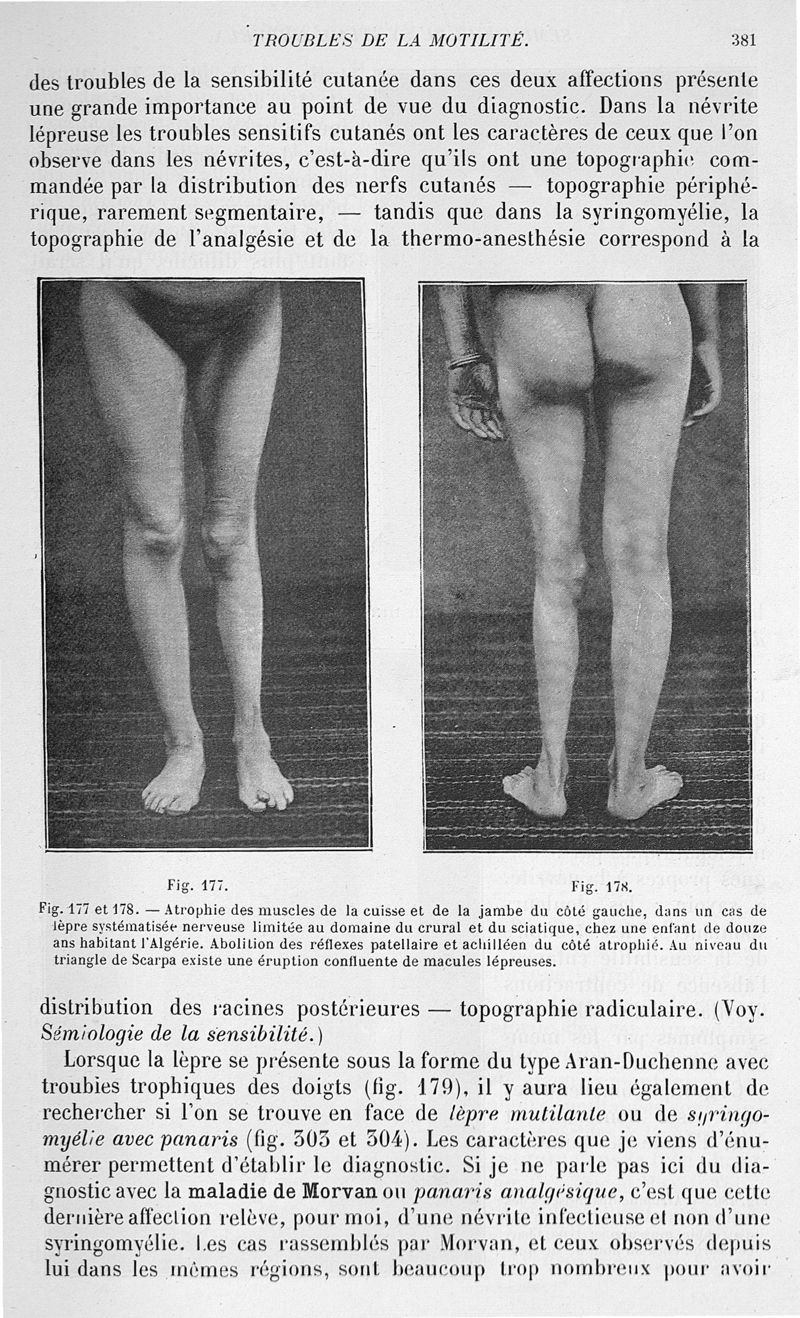 TROUBLES DE LA MOTILITÉ. 381

des troubles de la sensibilité cutanée dans ces deux affections présente une grande importance au point de vue du diagnostic. Dans la névrite lépreuse les troubles sensitifs cutanés ont les caractères de ceux que l'on observe dans les névrites, c'est-à-dire qu'ils ont une topographie commandée par la distribution des nerfs cutanés — topographie périphérique, rarement segmentaire, — tandis que dans la syringomyélie, la topographie de l'analgésie et de la thermo-anesthésie correspond à la

Fig. 177. Fig. 178.

Fig. 177 et 178. — Atrophie des muscles de la cuisse et de la jambe du côté gauche, dans un cas de lèpre systématisée nerveuse limitée au domaine du crural et du sciatique, chez une enfant de douze ans habitant l'Algérie. Abolition des réflexes patellaire et achilléen du côté atrophié. Au niveau du triangle de Scarpa existe une éruption confluente de macules lépreuses.

distribution des racines postérieures — topographie radiculaire. (Voy. Sémiologie de la sensibilité.)

Lorsque la lèpre se présente sous la forme du type Aran-Duchenne avec troubles trophiques des doigts (fig. 179), il y aura lieu également de rechercher si l'on se trouve en face de lèpre mutilante ou de syringomyélie avec panaris (fig. 303 et 304). Les caractères que je viens d'énumérer permettent d'établir le diagnostic. Si je ne parle pas ici du diagnostic avec la maladie de Morvan ou panaris analgésique, c'est que cette dernière affection relève, pour moi, d'une névrite infectieuse et non d'une syringomyélie. Les cas rassemblés par Morvan, et ceux observés depuis lui dans les mêmes régions, sont beaucoup trop nombreux pour avoir